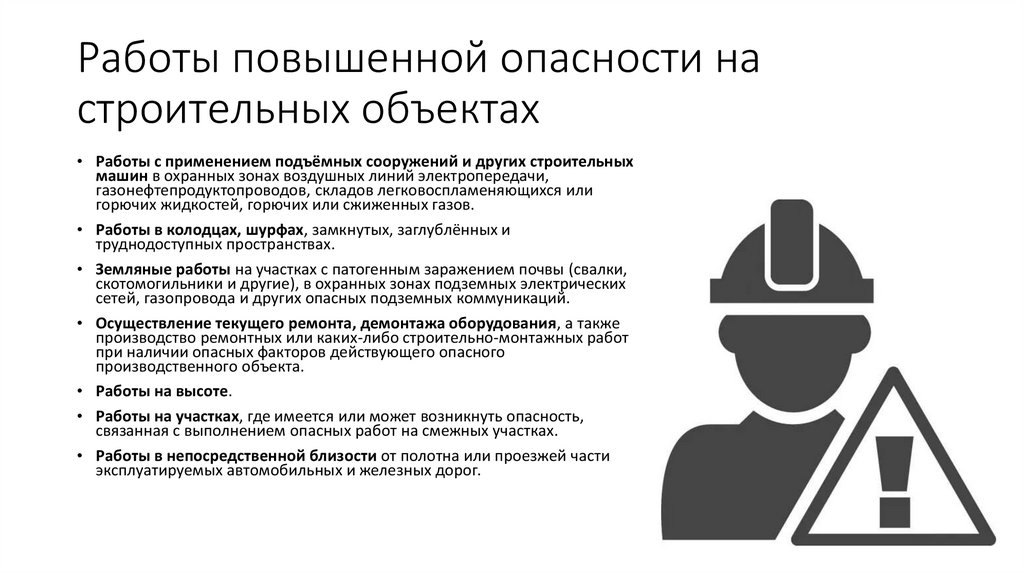 Работы повышенной опасности на строительных объектах

• Работы с применением подъёмных сооружений и других строительных машин в охранных зонах воздушных линий электропередачи, газонефтепродуктопроводов, складов легковоспламеняющихся или горючих жидкостей, горючих или сжиженных газов.
• Работы в колодцах, шурфах, замкнутых, заглублённых и труднодоступных пространствах.
• Земляные работы на участках с патогенным заражением почвы (свалки, скотомогильники и другие), в охранных зонах подземных электрических сетей, газопровода и других опасных подземных коммуникаций.
• Осуществление текущего ремонта, демонтажа оборудования, а также производство ремонтных или каких-либо строительно-монтажных работ при наличии опасных факторов действующего опасного производственного объекта.
• Работы на высоте.
• Работы на участках, где имеется или может возникнуть опасность, связанная с выполнением опасных работ на смежных участках.
• Работы в непосредственной близости от полотна или проезжей части эксплуатируемых автомобильных и железных дорог.